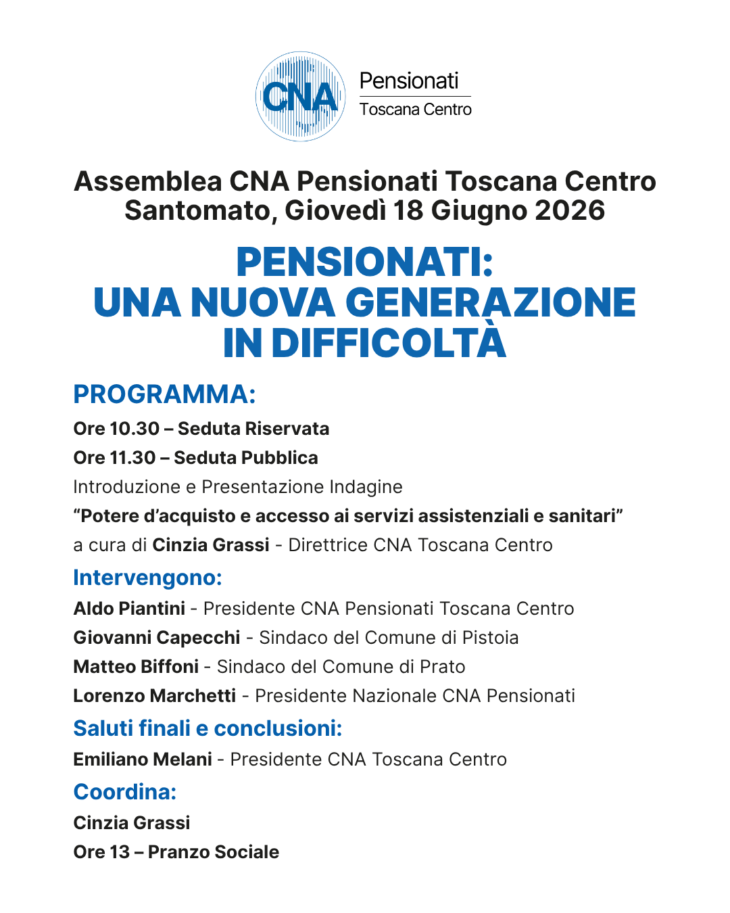 CNA

Pensionati
Toscana Centro

Assemblea CNA Pensionati Toscana Centro
Santomato, Giovedì 18 Giugno 2026

PENSIONATI:
UNA NUOVA GENERAZIONE
IN DIFFICOLTÀ

PROGRAMMA:

Ore 10.30 – Seduta Riservata

Ore 11.30 – Seduta Pubblica

Introduzione e Presentazione Indagine

"Potere d'acquisto e accesso ai servizi assistenziali e sanitari"

a cura di Cinzia Grassi - Direttrice CNA Toscana Centro

Intervengono:

Aldo Piantini - Presidente CNA Pensionati Toscana Centro

Giovanni Capecchi - Sindaco del Comune di Pistoia

Matteo Biffoni - Sindaco del Comune di Prato

Lorenzo Marchetti - Presidente Nazionale CNA Pensionati

Saluti finali e conclusioni:

Emiliano Melani - Presidente CNA Toscana Centro

Coordina:

Cinzia Grassi

Ore 13 – Pranzo Sociale